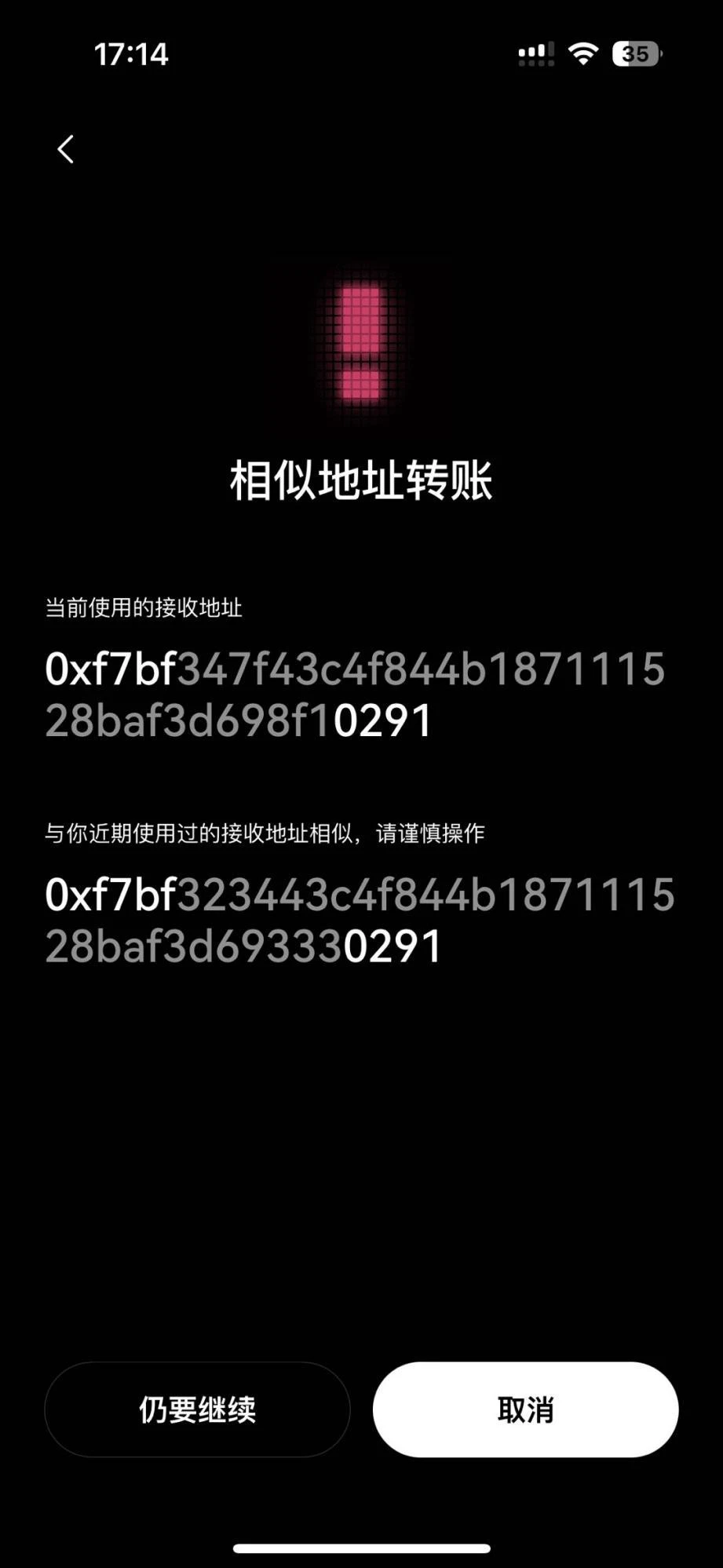 17:14

35

相似地址转账

当前使用的接收地址

0xf7bf347f43c4f844b187111528baf3d698f10291

与你近期使用过的接收地址相似，请谨慎操作

0xf7bf323443c4f844b187111528baf3d693330291

仍要继续

取消